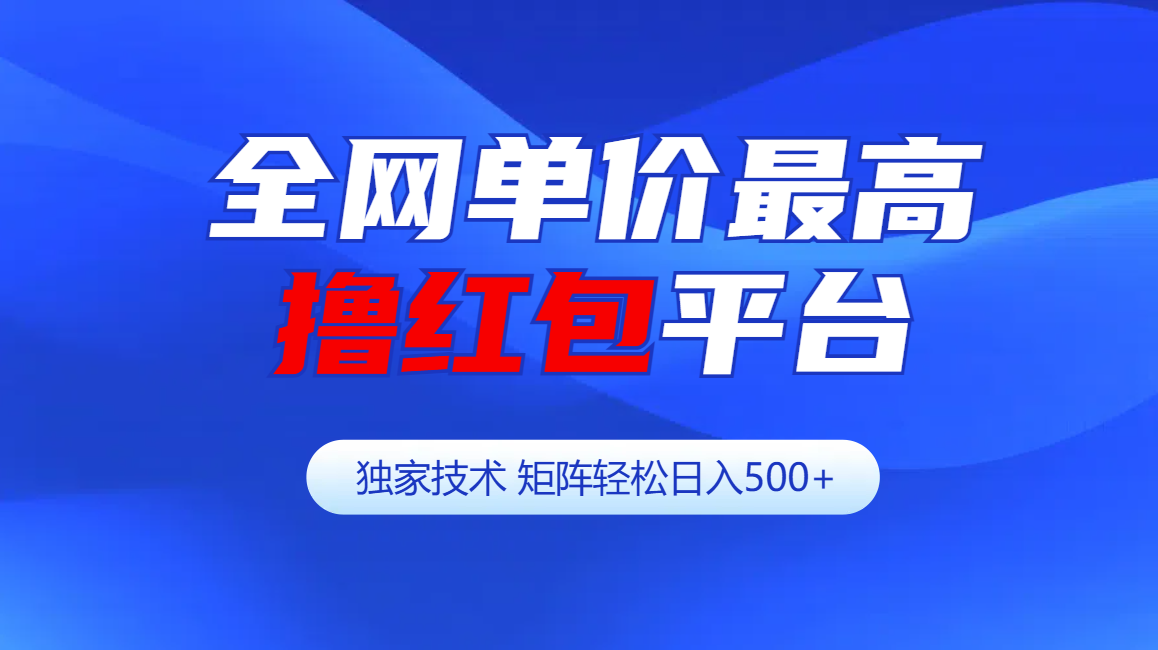 全网单价最高
撸红包平台

独家技术 矩阵轻松日入500+